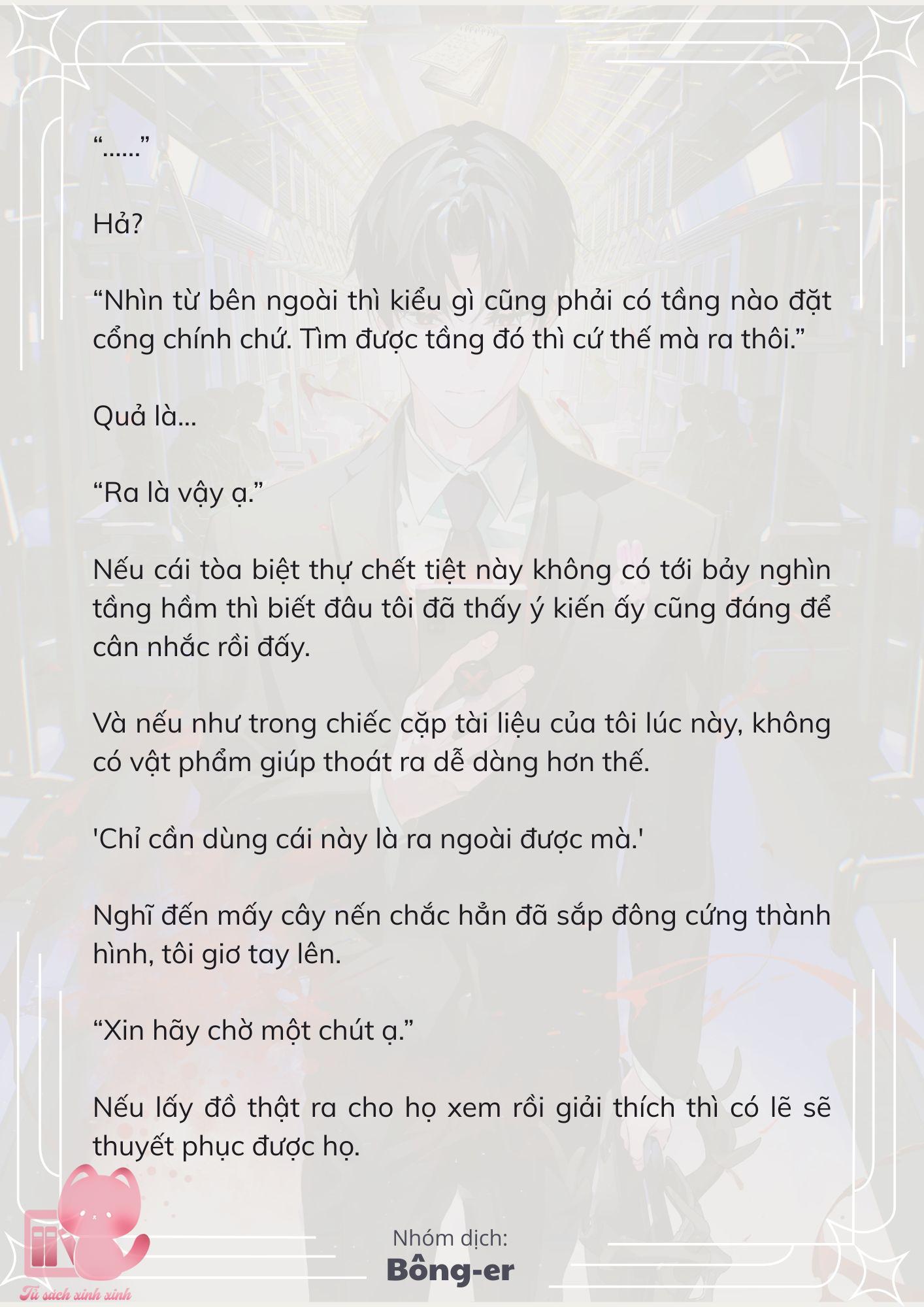 “......”

Hả?

“Nhìn từ bên ngoài thì kiểu gì cũng phải có tầng nào đặt cổng chính chứ. Tìm được tầng đó thì cứ thế mà ra thôi.”

Quả là...

“Ra là vậy ạ.”

Nếu cái tòa biệt thự chết tiệt này không có tới bảy nghìn tầng hầm thì biết đâu tôi đã thấy ý kiến ấy cũng đáng để cân nhắc rồi đấy.

Và nếu như trong chiếc cặp tài liệu của tôi lúc này, không có vật phẩm giúp thoát ra dễ dàng hơn thế.

'Chỉ cần dùng cái này là ra ngoài được mà.'

Nghĩ đến mấy cây nến chắc hẳn đã sắp đông cứng thành hình, tôi giơ tay lên.

“Xin hãy chờ một chút ạ.”

Nếu lấy đồ thật ra cho họ xem rồi giải thích thì có lẽ sẽ thuyết phục được họ.

Nhóm dịch:
Bông-er

Tủ sách xinh xinh